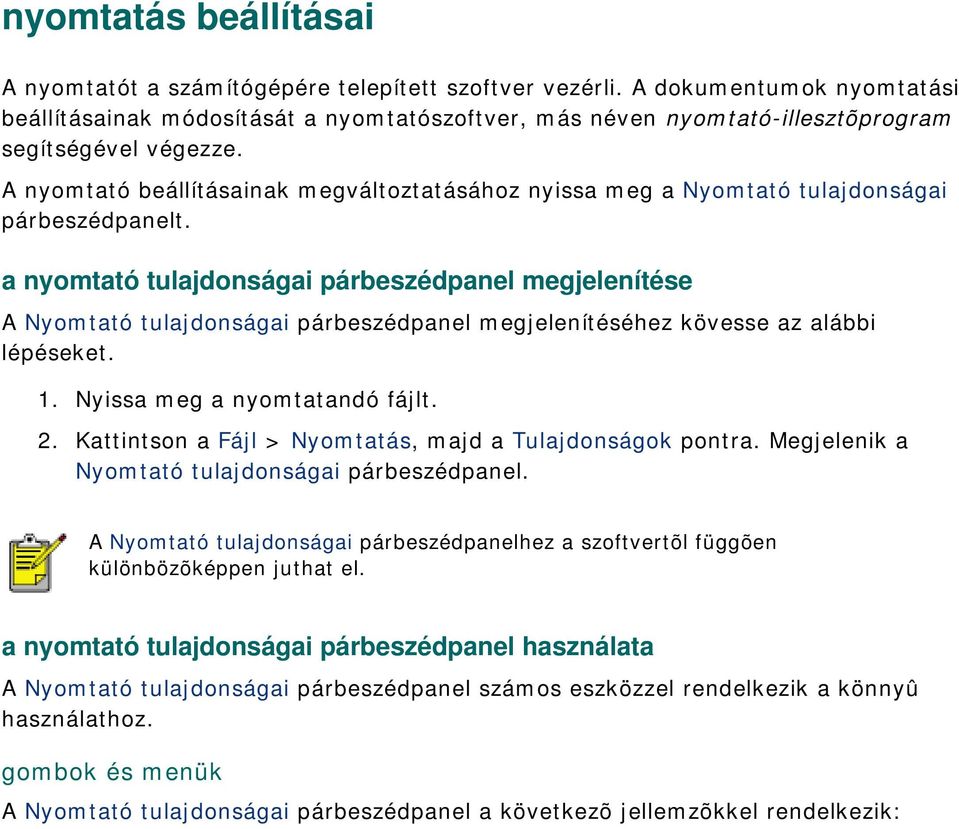 nyomtatás beállításai

A nyomtatót a számítógépére telepített szoftver vezérli. A dokumentumok nyomtatási beállításainak módosítását a nyomtatószoftver, más néven nyomtató-illesztõprogram segítségével végezze.

A nyomtató beállításainak megváltoztatásához nyissa meg a Nyomtató tulajdonságai párbeszédpanelt.

a nyomtató tulajdonságai párbeszédpanel megjelenítése

A Nyomtató tulajdonságai párbeszédpanel megjelenítéséhez kövesse az alábbi lépéseket.

1. Nyissa meg a nyomtatandó fájlt.
2. Kattintson a Fájl > Nyomtatás, majd a Tulajdonságok pontra. Megjelenik a Nyomtató tulajdonságai párbeszédpanel.

A Nyomtató tulajdonságai párbeszédpanelhez a szoftvertõl függõen különbözõképpen juthat el.

a nyomtató tulajdonságai párbeszédpanel használata

A Nyomtató tulajdonságai párbeszédpanel számos eszközzel rendelkezik a könnyû használathoz.

gombok és menük

A Nyomtató tulajdonságai párbeszédpanel a következõ jellemzõkkel rendelkezik: